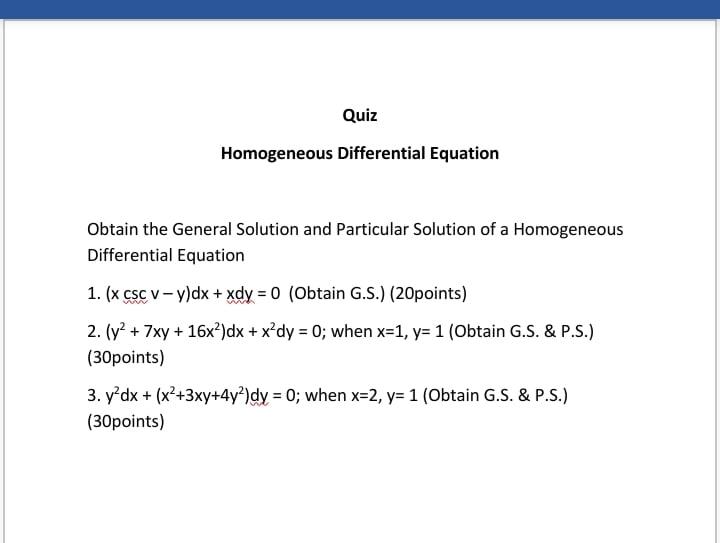 Quiz

Homogeneous Differential Equation

Obtain the General Solution and Particular Solution of a Homogeneous Differential Equation

1. $(x \csc v - y)dx + xdy = 0$ (Obtain G.S.) (20points)

2. $(y^2 + 7xy + 16x^2)dx + x^2dy = 0$; when x=1, y= 1 (Obtain G.S. & P.S.) (30points)

3. $y^2dx + (x^2+3xy+4y^2)dy = 0$; when x=2, y= 1 (Obtain G.S. & P.S.) (30points)